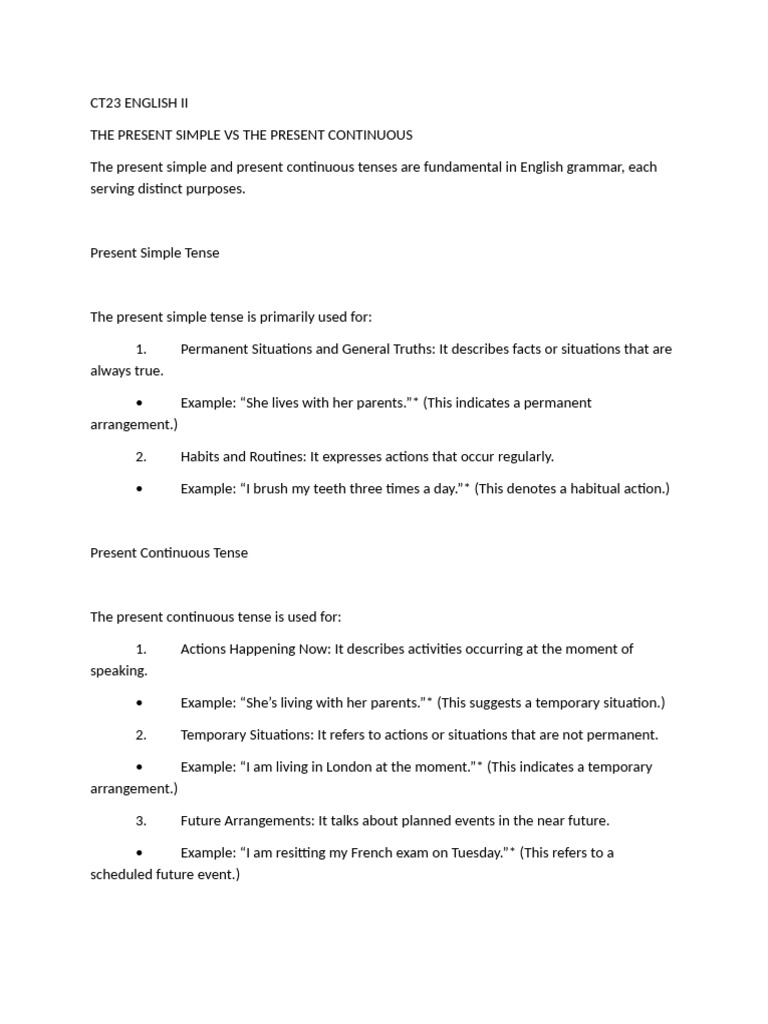 CT23 ENGLISH II

THE PRESENT SIMPLE VS THE PRESENT CONTINUOUS

The present simple and present continuous tenses are fundamental in English grammar, each serving distinct purposes.

Present Simple Tense

The present simple tense is primarily used for:

1. Permanent Situations and General Truths: It describes facts or situations that are always true.

• Example: “She lives with her parents.”* (This indicates a permanent arrangement.)

2. Habits and Routines: It expresses actions that occur regularly.

• Example: “I brush my teeth three times a day.”* (This denotes a habitual action.)

Present Continuous Tense

The present continuous tense is used for:

1. Actions Happening Now: It describes activities occurring at the moment of speaking.

• Example: “She’s living with her parents.”* (This suggests a temporary situation.)

2. Temporary Situations: It refers to actions or situations that are not permanent.

• Example: “I am living in London at the moment.”* (This indicates a temporary arrangement.)

3. Future Arrangements: It talks about planned events in the near future.

• Example: “I am resitting my French exam on Tuesday.”* (This refers to a scheduled future event.)